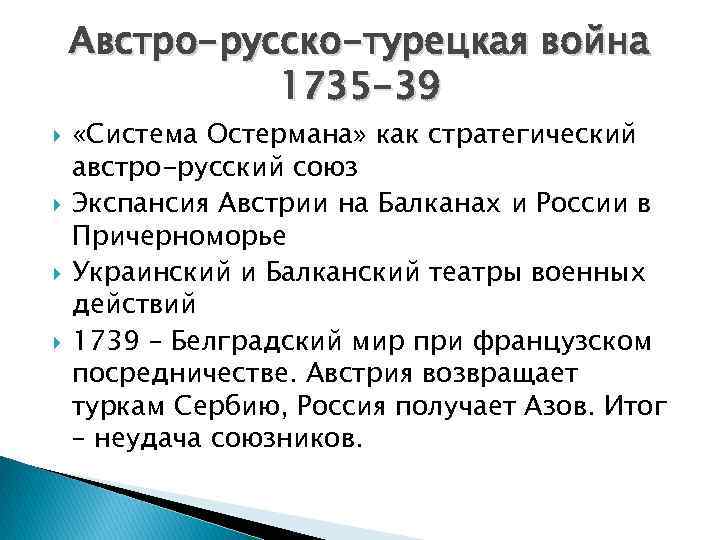 Австро-русско-турецкая война 1735-39

«Система Остермана» как стратегический австро-русский союз

Экспансия Австрии на Балканах и России в Причерноморье

Украинский и Балканский театры военных действий

1739 – Белградский мир при французском посредничестве. Австрия возвращает туркам Сербию, Россия получает Азов. Итог – неудача союзников.